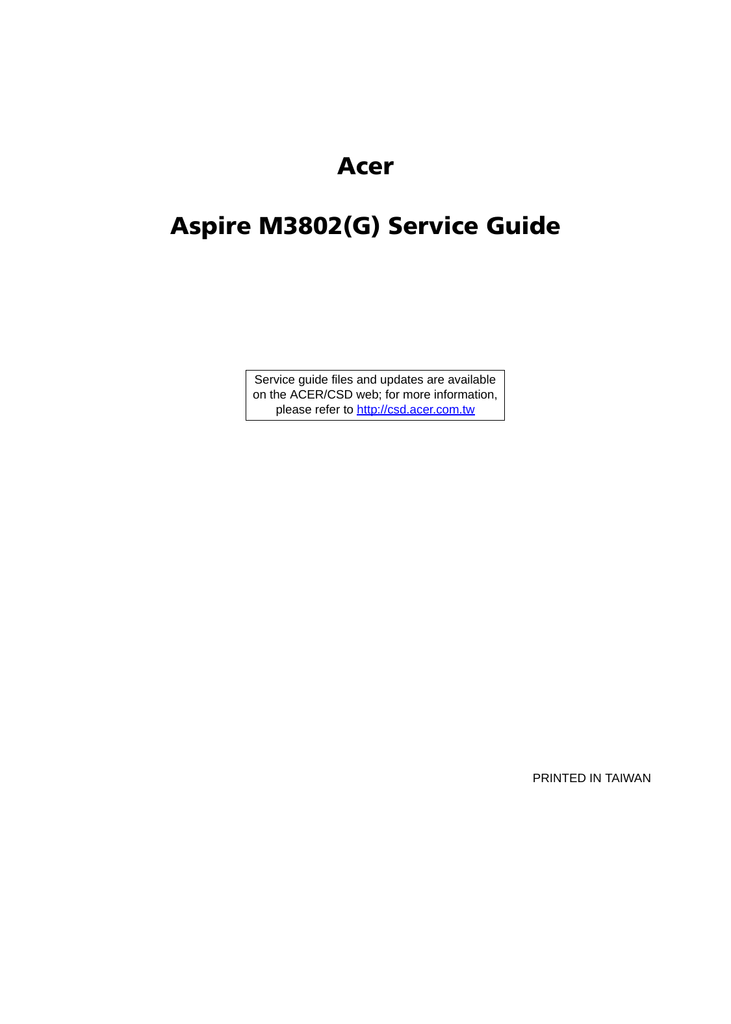 Acer

Aspire M3802(G) Service Guide

Service guide files and updates are available on the ACER/CSD web; for more information, please refer to http://csd.acer.com.tw

PRINTED IN TAIWAN